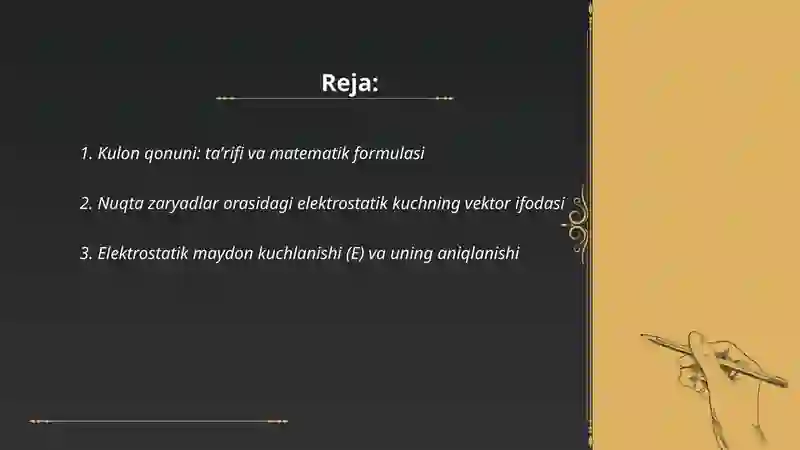 Reja:

1. Kulon qonuni: ta’rifi va matematik formulasi

2. Nuqta zaryadlar orasidagi elektrostatik kuchning vektor ifodasi

3. Elektrostatik maydon kuchlanishi (E) va uning aniqlanishi